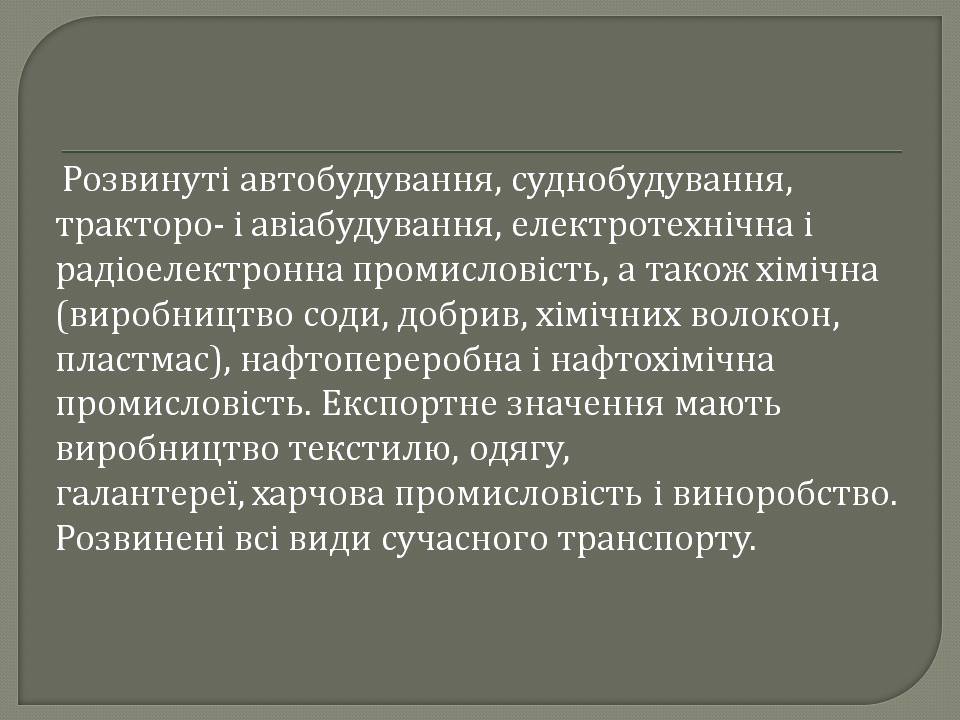 Розвинуті автобудування, суднобудування, тракторо- і авіабудування, електротехнічна і радіоелектронна промисловість, а також хімічна (виробництво соди, добрив, хімічних волокон, пластмас), нафтопереробна і нафтохімічна промисловість. Експортне значення мають виробництво текстилю, одягу, галантереї, харчова промисловість і виноробство. Розвинені всі види сучасного транспорту.